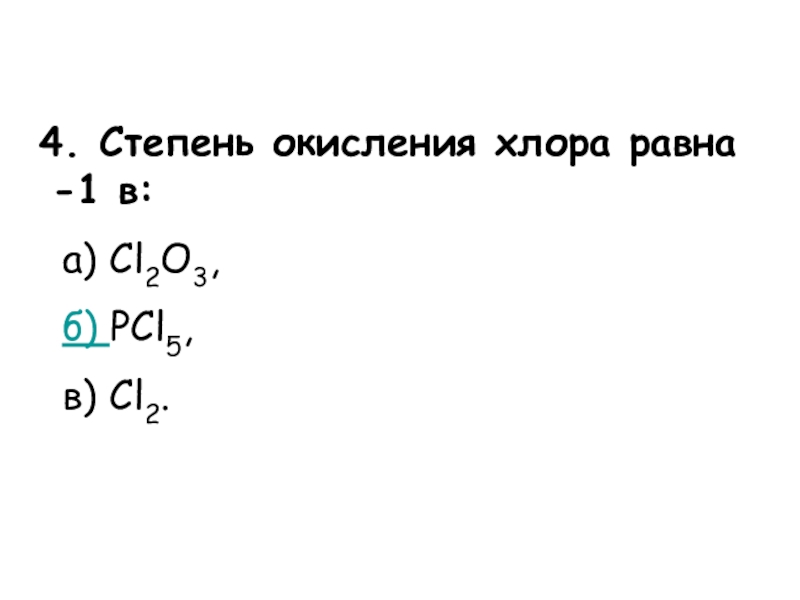 4. Степень окисления хлора равна -1 в:

а) $Cl_2O_3$,

б) $PCl_5$,

в) $Cl_2$.